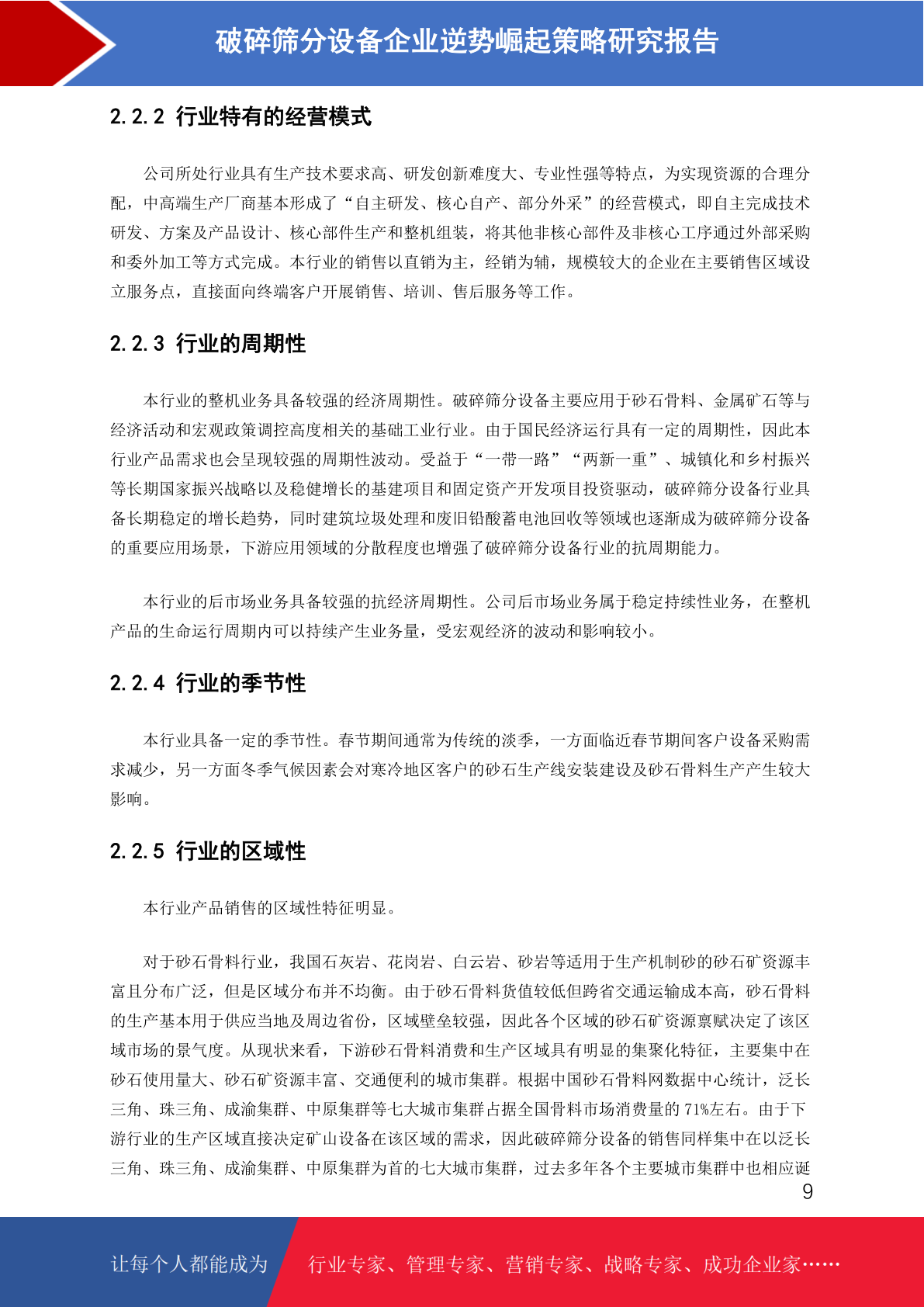 破碎筛分设备企业逆势崛起策略研究报告

2.2.2 行业特有的经营模式

公司所处行业具有生产技术要求高、研发创新难度大、专业性强等特点，为实现资源的合理分配，中高端生产厂商基本形成了“自主研发、核心自产、部分外采”的经营模式，即自主完成技术研发、方案及产品设计、核心部件生产和整机组装，将其他非核心部件及非核心工序通过外部采购和委外加工等方式完成。本行业的销售以直销为主，经销为辅，规模较大的企业在主要销售区域设立服务点，直接面向终端客户开展销售、培训、售后服务等工作。

2.2.3 行业的周期性

本行业的整机业务具备较强的经济周期性。破碎筛分设备主要应用于砂石骨料、金属矿石等与经济活动和宏观政策调控高度相关的基础工业行业。由于国民经济运行具有一定的周期性，因此本行业产品需求也会呈现较强的周期性波动。受益于“一带一路”“两新一重”、城镇化和乡村振兴等长期国家振兴战略以及稳健增长的基建项目和固定资产开发项目投资驱动，破碎筛分设备行业具备长期稳定的增长趋势，同时建筑垃圾处理和废旧铅酸蓄电池回收等领域也逐渐成为破碎筛分设备的重要应用场景，下游应用领域的分散程度也增强了破碎筛分设备行业的抗周期能力。

本行业的后市场业务具备较强的抗经济周期性。公司后市场业务属于稳定持续性业务，在整机产品的生命运行周期内可以持续产生业务量，受宏观经济的波动和影响较小。

2.2.4 行业的季节性

本行业具备一定的季节性。春节期间通常为传统的淡季，一方面临近春节期间客户设备采购需求减少，另一方面冬季气候因素会对寒冷地区客户的砂石生产线安装建设及砂石骨料生产产生较大影响。

2.2.5 行业的区域性

本行业产品销售的区域性特征明显。

对于砂石骨料行业，我国石灰岩、花岗岩、白云岩、砂岩等适用于生产机制砂的砂石矿资源丰富且分布广泛，但是区域分布并不均衡。由于砂石骨料货值较低但跨省交通运输成本高，砂石骨料的生产基本用于供应当地及周边省份，区域壁垒较强，因此各个区域的砂石矿资源禀赋决定了该区域市场的景气度。从现状来看，下游砂石骨料消费和生产区域具有明显的集聚化特征，主要集中在砂石使用量大、砂石矿资源丰富、交通便利的城市集群。根据中国砂石骨料网数据中心统计，泛长三角、珠三角、成渝集群、中原集群等七大城市集群占据全国骨料市场消费量的 71%左右。由于下游行业的生产区域直接决定矿山设备在该区域的需求，因此破碎筛分设备的销售同样集中在以泛长三角、珠三角、成渝集群、中原集群为首的七大城市集群，过去多年各个主要城市集群中也相应诞

9

让每个人都能成为 行业专家、管理专家、营销专家、战略专家、成功企业家……